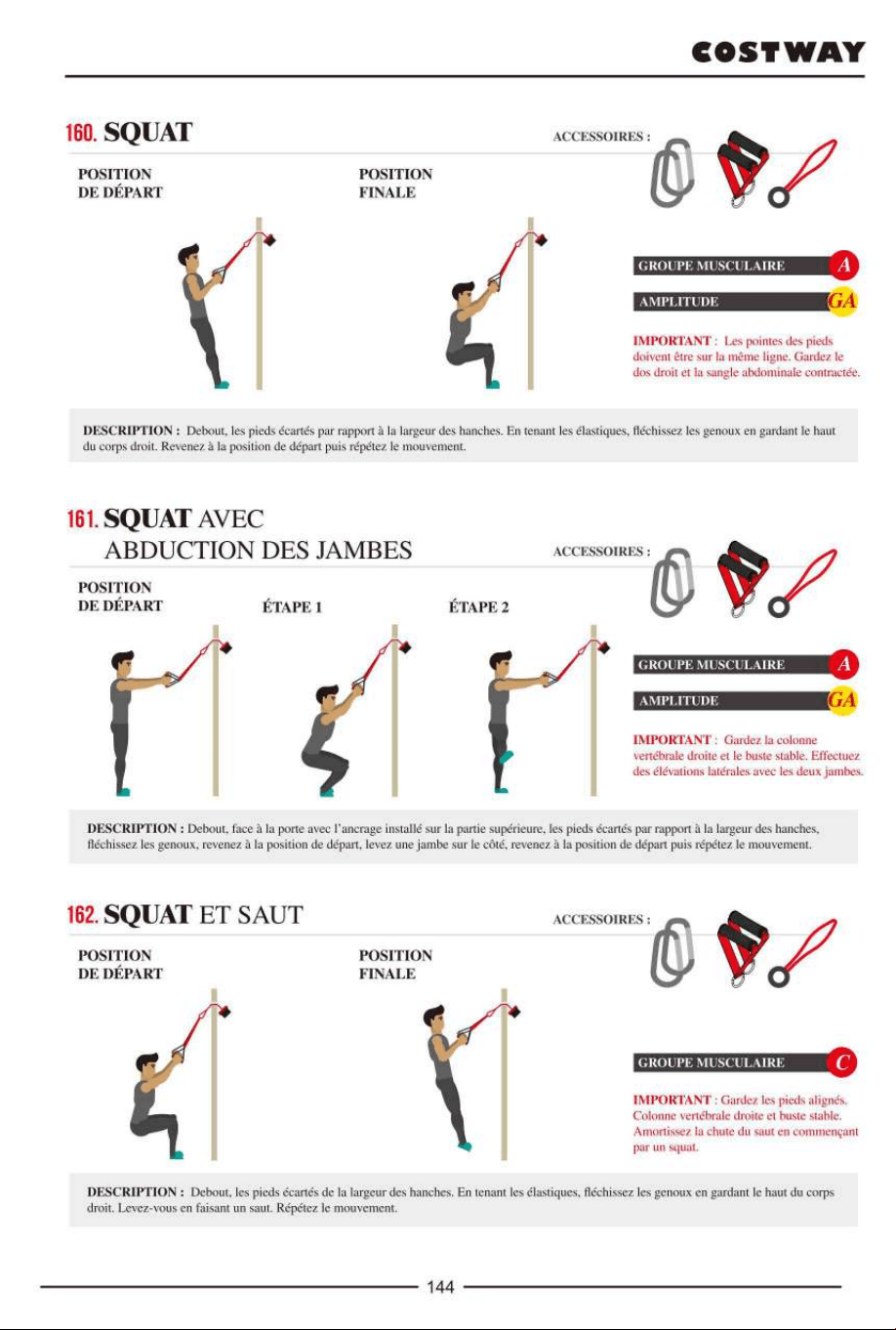 COSTWAY

160. SQUAT

ACCESSOIRES :

POSITION DE DÉPART

POSITION FINALE

GROUPE MUSCULAIRE A

AMPLITUDE GA

IMPORTANT : Les pointes des pieds doivent être sur la même ligne. Gardez le dos droit et la sangle abdominale contractée.

DESCRIPTION : Debout, les pieds écartés par rapport à la largeur des hanches. En tenant les élastiques, fléchissez les genoux en gardant le haut du corps droit. Revenez à la position de départ puis répétez le mouvement.

161. SQUAT AVEC ABDUCTION DES JAMBES

ACCESSOIRES :

POSITION DE DÉPART

ÉTAPE 1

ÉTAPE 2

GROUPE MUSCULAIRE A

AMPLITUDE GA

IMPORTANT : Gardez la colonne vertébrale droite et le buste stable. Effectuez des élévations latérales avec les deux jambes.

DESCRIPTION : Debout, face à la porte avec l'ancrage installé sur la partie supérieure, les pieds écartés par rapport à la largeur des hanches, fléchissez les genoux, revenez à la position de départ, levez une jambe sur le côté, revenez à la position de départ puis répétez le mouvement.

162. SQUAT ET SAUT

ACCESSOIRES :

POSITION DE DÉPART

POSITION FINALE

GROUPE MUSCULAIRE C

IMPORTANT : Gardez les pieds alignés. Colonne vertébrale droite et buste stable. Amortissez la chute du saut en commençant par un squat.

DESCRIPTION : Debout, les pieds écartés de la largeur des hanches. En tenant les élastiques, fléchissez les genoux en gardant le haut du corps droit. Levez-vous en faisant un saut. Répétez le mouvement.

144